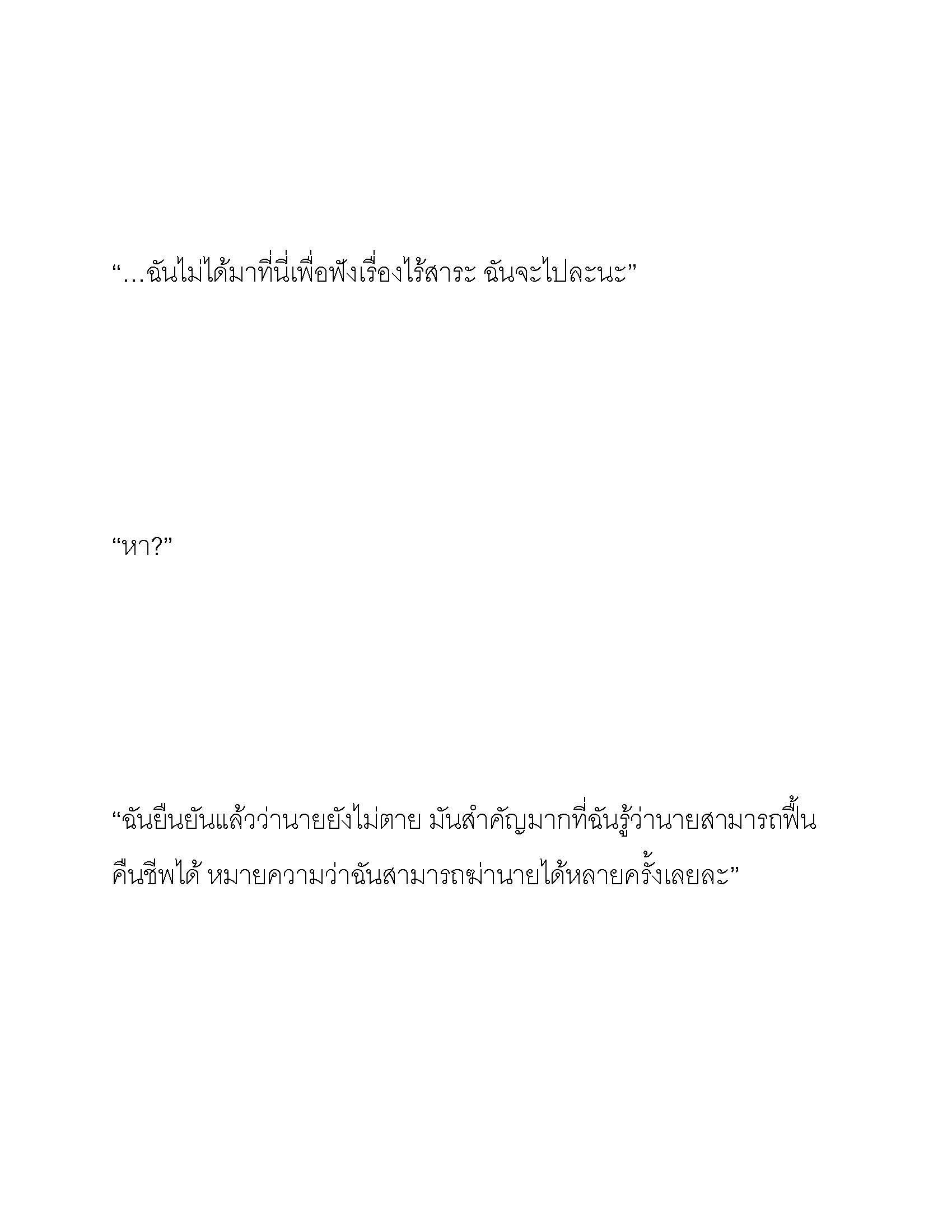 “…ฉันไม่ได้มาที่นี่เพื่อฟังเรื่องไร้สาระ ฉันจะไปละนะ”

“หา?”

“ฉันยืนยันแล้วว่านายยังไม่ตาย มันสำคัญมากที่ฉันรู้ว่านายสามารถฟื้นคืนชีพได้ หมายความว่าฉันสามารถฆ่านายได้หลายครั้งเลยละ”